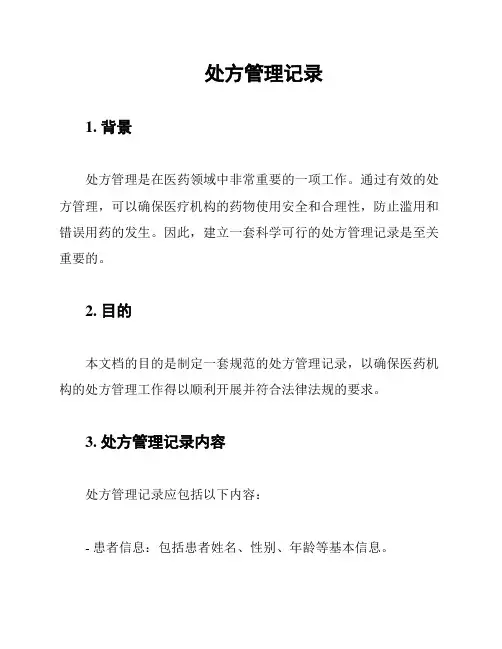 处方管理记录

1. 背景

处方管理是在医药领域中非常重要的一项工作。通过有效的处方管理，可以确保医疗机构的药物使用安全和合理性，防止滥用和错误用药的发生。因此，建立一套科学可行的处方管理记录是至关重要的。

2. 目的

本文档的目的是制定一套规范的处方管理记录，以确保医药机构的处方管理工作得以顺利开展并符合法律法规的要求。

3. 处方管理记录内容

处方管理记录应包括以下内容：

- 患者信息：包括患者姓名、性别、年龄等基本信息。